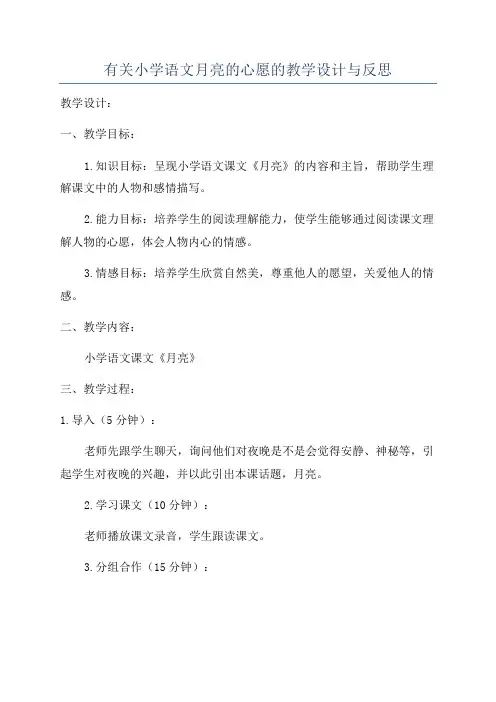 有关小学语文月亮的心愿的教学设计与反思

教学设计：

一、教学目标：

1.知识目标：呈现小学语文课文《月亮》的内容和主旨，帮助学生理解课文中的人物和感情描写。

2.能力目标：培养学生的阅读理解能力，使学生能够通过阅读课文理解人物的心愿，体会人物内心的情感。

3.情感目标：培养学生欣赏自然美，尊重他人的愿望，关爱他人的情感。

二、教学内容：

小学语文课文《月亮》

三、教学过程：

1.导入（5分钟）：

老师先跟学生聊天，询问他们对夜晚是不是会觉得安静、神秘等，引起学生对夜晚的兴趣，并以此引出本课话题，月亮。

2.学习课文（10分钟）：

老师播放课文录音，学生跟读课文。

3.分组合作（15分钟）：